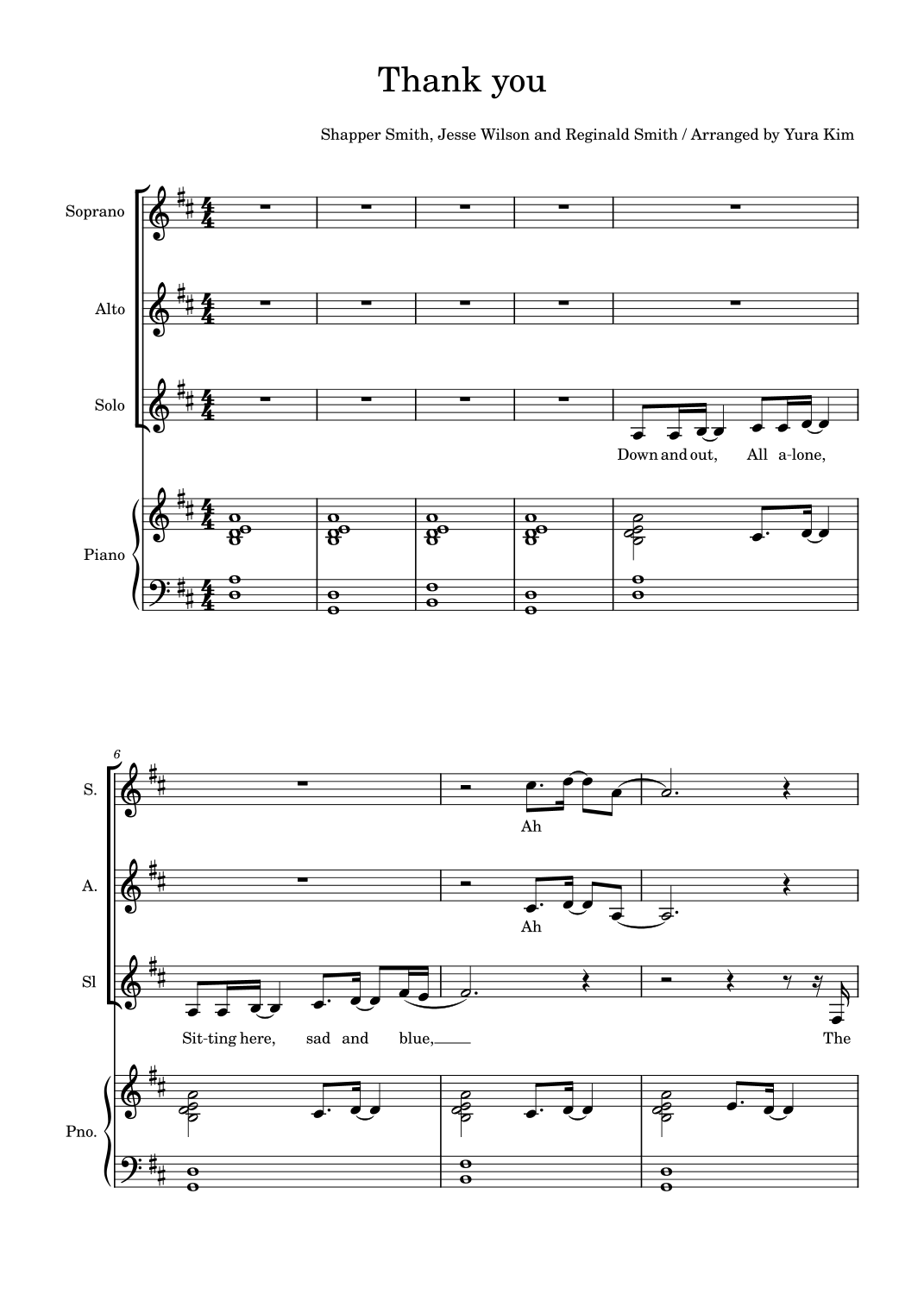 Thank you

Shapper Smith, Jesse Wilson and Reginald Smith / Arranged by Yura Kim

Soprano

Alto

Solo

Down and out, All a-lone,

Piano

6

S.

Ah

A.

Ah

Sl

Sit-ting here, sad and blue, The

Pno.